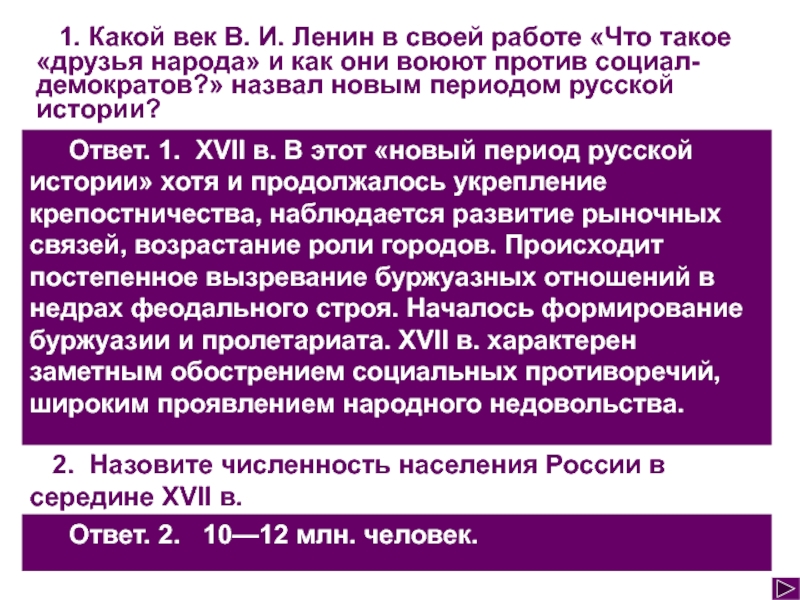 1. Какой век В. И. Ленин в своей работе «Что такое «друзья народа» и как они воюют против социал-демократов?» назвал новым периодом русской истории?

Ответ. 1. XVII в. В этот «новый период русской истории» хотя и продолжалось укрепление крепостничества, наблюдается развитие рыночных связей, возрастание роли городов. Происходит постепенное вызревание буржуазных отношений в недрах феодального строя. Началось формирование буржуазии и пролетариата. XVII в. характерен заметным обострением социальных противоречий, широким проявлением народного недовольства.

2. Назовите численность населения России в середине XVII в.

Ответ. 2. 10—12 млн. человек.